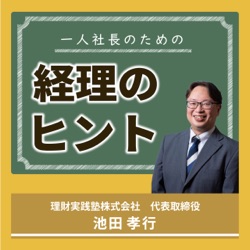 一人社長のための

経理のヒント

理財実践塾株式会社　代表取締役
池田 孝行